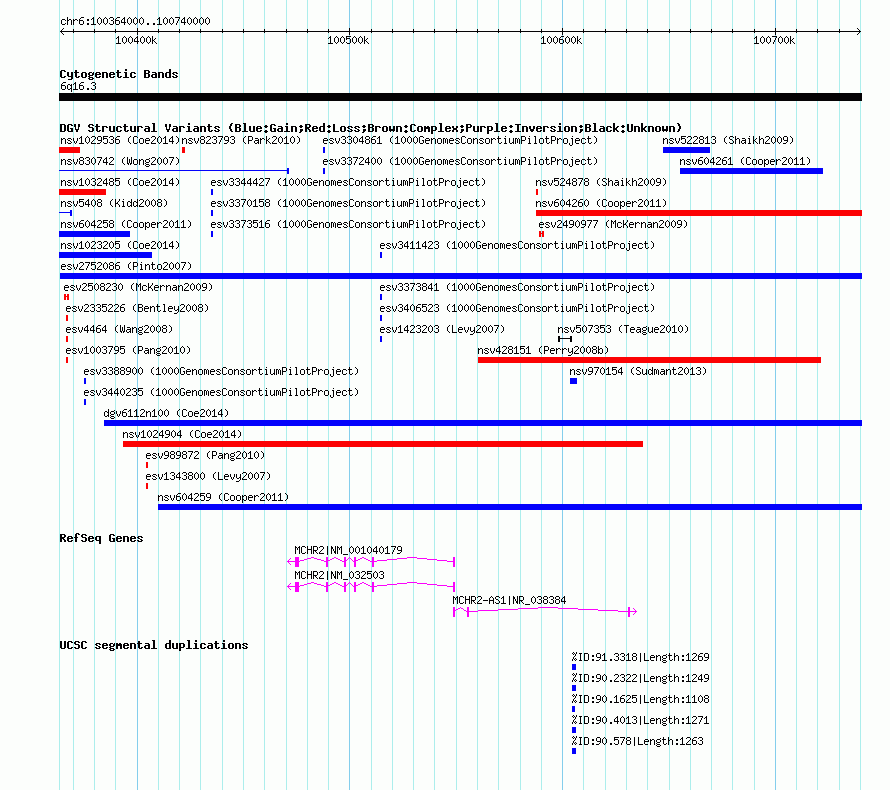 chr6:100364000..100740000

100400k
100500k
100600k
100700k

Cytogenetic Bands
6q16.3

DGV Structural Variants (Blue:Gain;Red:Loss;Brown:Complex;Purple:Inversion;Black:Unknown)
nsv1029536 (Coe2014)
nsv823793 (Park2010)
esv3304861 (1000GenomesConsortiumPilotProject)
nsv522813 (Shaikh2009)
nsv830742 (Wong2007)
esv3372400 (1000GenomesConsortiumPilotProject)
nsv604261 (Cooper2011)
nsv1032485 (Coe2014)
esv3344427 (1000GenomesConsortiumPilotProject)
nsv524878 (Shaikh2009)
nsv5408 (Kidd2008)
esv3370158 (1000GenomesConsortiumPilotProject)
nsv604260 (Cooper2011)
nsv604258 (Cooper2011)
esv3373516 (1000GenomesConsortiumPilotProject)
esv2490977 (McKernan2009)
nsv1023205 (Coe2014)
esv3411423 (1000GenomesConsortiumPilotProject)
esv2752086 (Pinto2007)
esv2508230 (McKernan2009)
esv3373841 (1000GenomesConsortiumPilotProject)
esv2335226 (Bentley2008)
esv3406523 (1000GenomesConsortiumPilotProject)
esv4464 (Wang2008)
esv1423203 (Levy2007)
nsv507353 (Teague2010)
esv1003795 (Pang2010)
nsv428151 (Perry2008b)
esv3388900 (1000GenomesConsortiumPilotProject)
nsv970154 (Sudmant2013)
esv3440235 (1000GenomesConsortiumPilotProject)
dgv6112n100 (Coe2014)
nsv1024904 (Coe2014)
esv989872 (Pang2010)
esv1343800 (Levy2007)
nsv604259 (Cooper2011)

RefSeq Genes
MCHR2|NM_001040179
MCHR2|NM_032503
MCHR2-AS1|NR_038384

UCSC segmental duplications
%ID:91.3318|Length:1269
%ID:90.2322|Length:1249
%ID:90.1625|Length:1108
%ID:90.4013|Length:1271
%ID:90.578|Length:1263